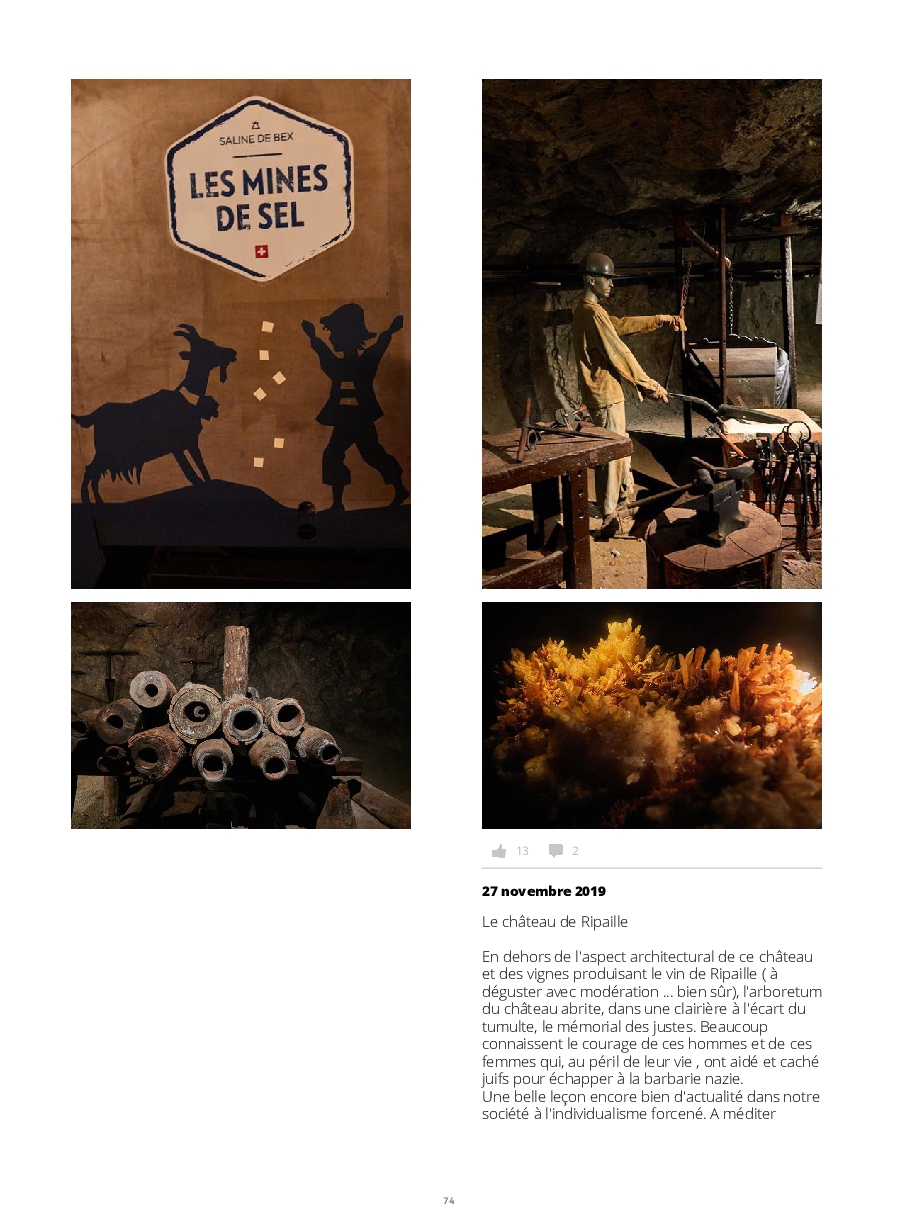 SALINE DE BEX

LES MINES DE SEL

13 2

**27 novembre 2019**

Le château de Ripaille

En dehors de l'aspect architectural de ce château et des vignes produisant le vin de Ripaille ( à déguster avec modération ... bien sûr), l'arboretum du château abrite, dans une clairière à l'écart du tumulte, le mémorial des justes. Beaucoup connaissent le courage de ces hommes et de ces femmes qui, au péril de leur vie , ont aidé et caché juifs pour échapper à la barbarie nazie.
Une belle leçon encore bien d'actualité dans notre société à l'individualisme forcené. A méditer

74